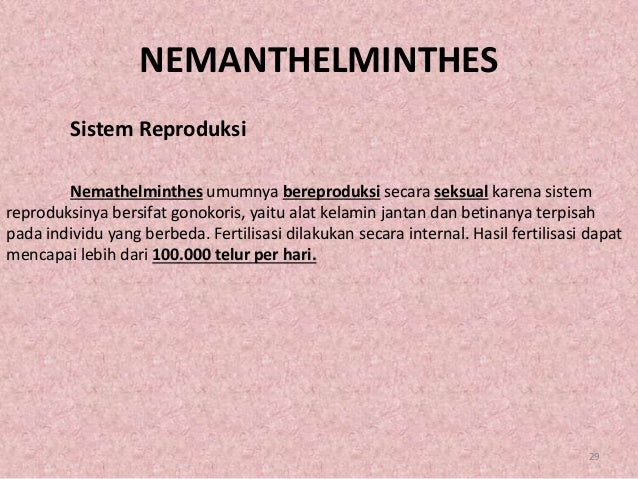 NEMANTHELMINTHES

Sistem Reproduksi

Nemathelminthes umumnya bereproduksi secara seksual karena sistem reproduksinya bersifat gonokoris, yaitu alat kelamin jantan dan betinanya terpisah pada individu yang berbeda. Fertilisasi dilakukan secara internal. Hasil fertilisasi dapat mencapai lebih dari 100.000 telur per hari.

29